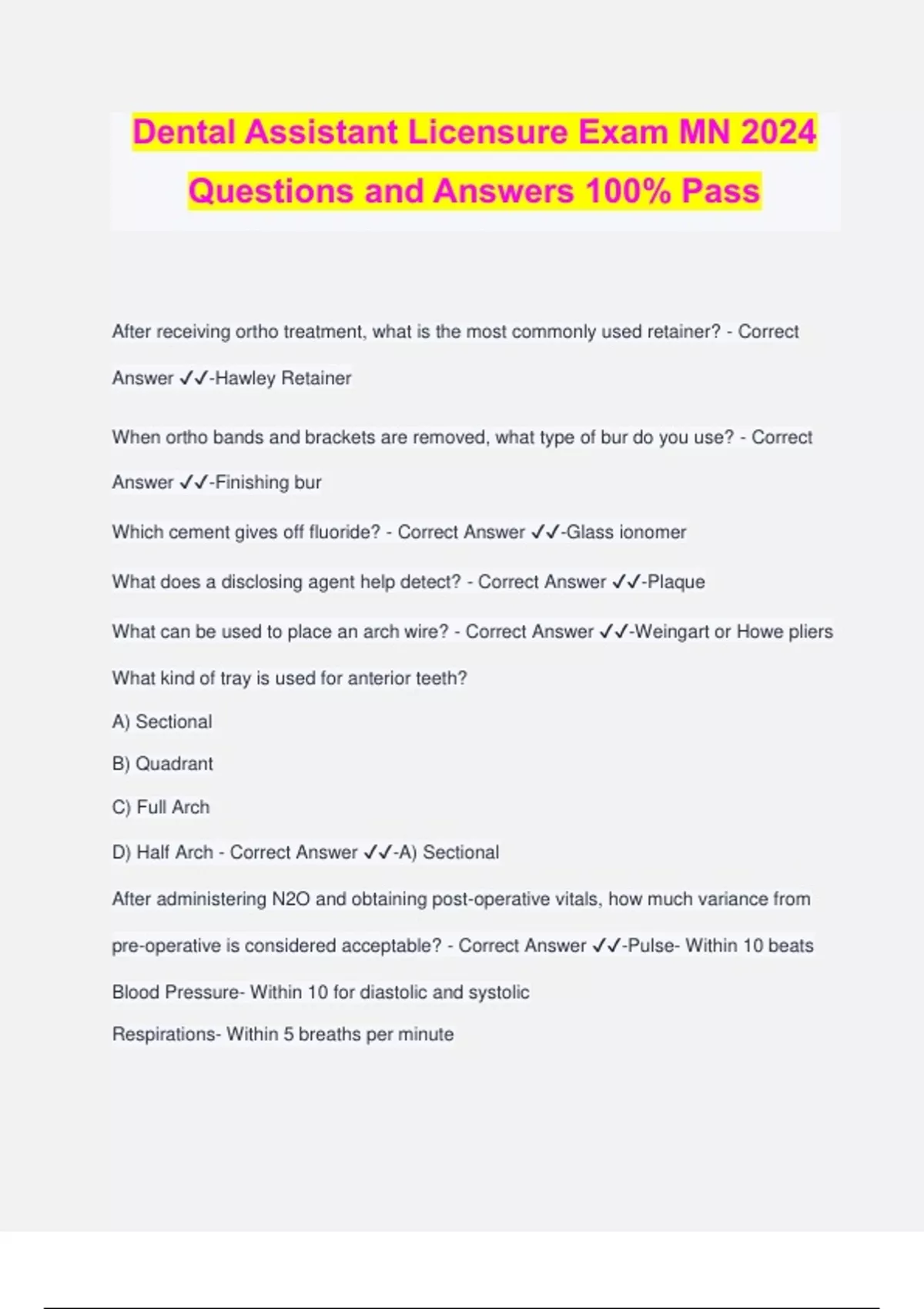 Dental Assistant Licensure Exam MN 2024 Questions and Answers 100% Pass

After receiving ortho treatment, what is the most commonly used retainer? - Correct Answer ✓✓-Hawley Retainer

When ortho bands and brackets are removed, what type of bur do you use? - Correct Answer ✓✓-Finishing bur

Which cement gives off fluoride? - Correct Answer ✓✓-Glass ionomer

What does a disclosing agent help detect? - Correct Answer ✓✓-Plaque

What can be used to place an arch wire? - Correct Answer ✓✓-Weingart or Howe pliers

What kind of tray is used for anterior teeth?

A) Sectional

B) Quadrant

C) Full Arch

D) Half Arch - Correct Answer ✓✓-A) Sectional

After administering N2O and obtaining post-operative vitals, how much variance from pre-operative is considered acceptable? - Correct Answer ✓✓-Pulse- Within 10 beats

Blood Pressure- Within 10 for diastolic and systolic

Respirations- Within 5 breaths per minute